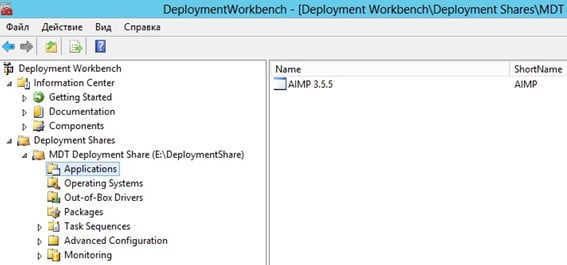 DeploymentWorkbench - [Deployment Workbench\Deployment Shares\MDT

Файл Действие Вид Справка

Deployment Workbench
Information Center
Getting Started
Documentation
Components
Deployment Shares
MDT Deployment Share (E:\DeploymentShare)
Applications
Operating Systems
Out-of-Box Drivers
Packages
Task Sequences
Advanced Configuration
Monitoring

| Name | ShortName |
|---|---|
| AIMP 3.5.5 | AIMP |